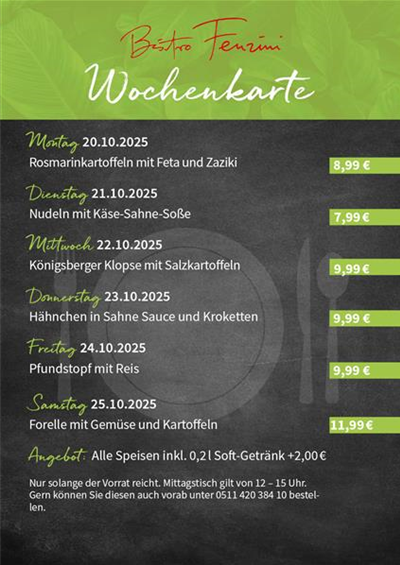 Bistro Fenzini

Wochenkarte

Montag 20.10.2025
Rosmarinkartoffeln mit Feta und Zaziki
8,99 €

Dienstag 21.10.2025
Nudeln mit Käse-Sahne-Soße
7,99 €

Mittwoch 22.10.2025
Königsberger Klopse mit Salzkartoffeln
9,99 €

Donnerstag 23.10.2025
Hähnchen in Sahne Sauce und Kroketten
9,99 €

Freitag 24.10.2025
Pfundstopf mit Reis
9,99 €

Samstag 25.10.2025
Forelle mit Gemüse und Kartoffeln
11,99 €

Angebot: Alle Speisen inkl. 0,2 l Soft-Getränk +2,00 €

Nur solange der Vorrat reicht. Mittagstisch gilt von 12 – 15 Uhr. Gern können Sie diesen auch vorab unter 0511 420 384 10 bestellen.